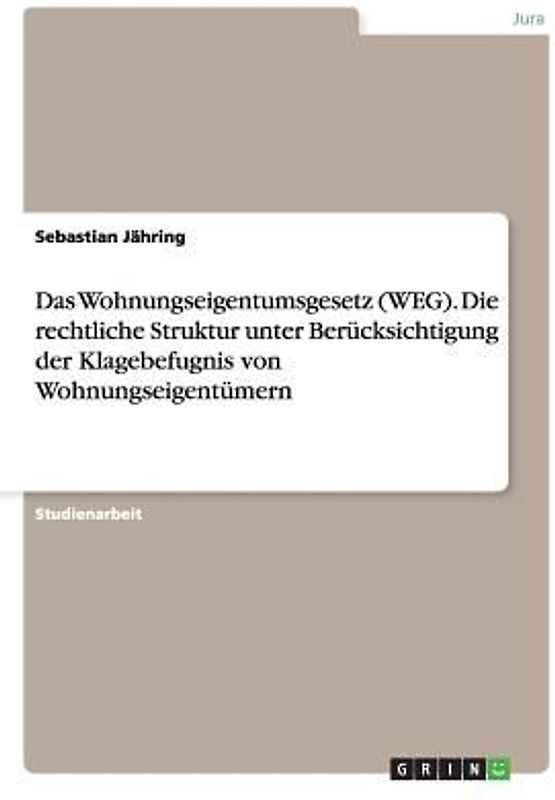 Jura

Sebastian Jähring

Das Wohnungseigentumsgesetz (WEG). Die rechtliche Struktur unter Berücksichtigung der Klagebefugnis von Wohnungseigentümern

Studienarbeit

GRIN